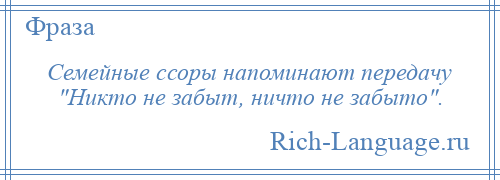 Фраза

Семейные ссоры напоминают передачу "Никто не забыт, ничто не забыто".

Rich-Language.ru